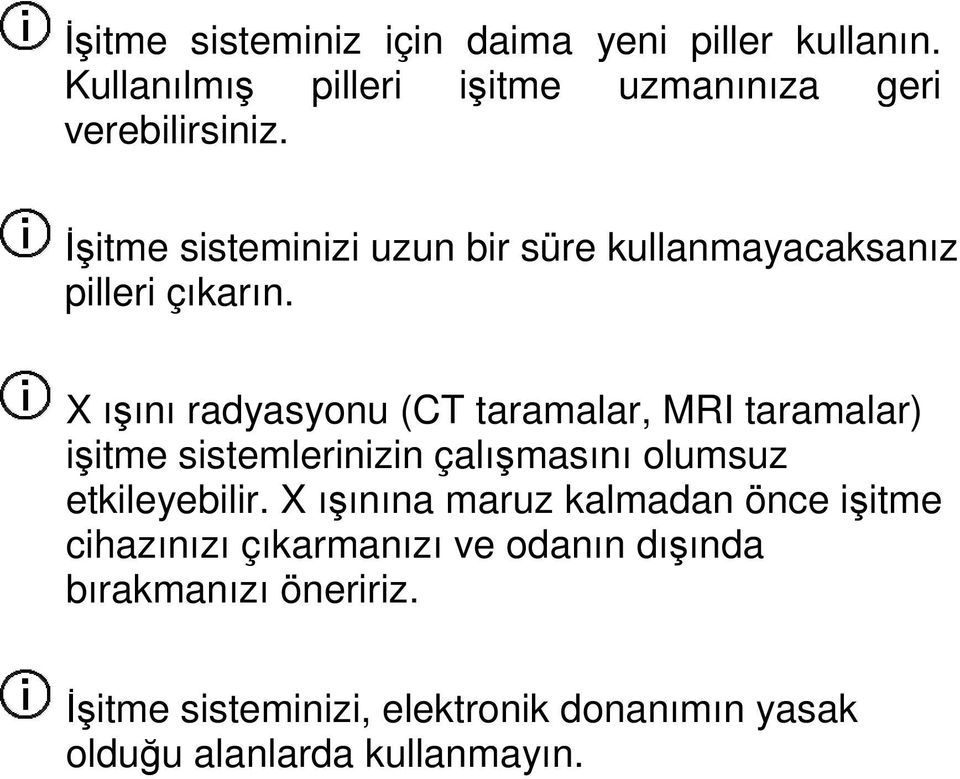 İşitme sisteminiz için daima yeni piller kullanın. Kullanılmış pilleri işitme uzmanınıza geri verebilirsiniz.

İşitme sisteminizi uzun bir süre kullanmayacaksanız pilleri çıkarın.

X ışını radyasyonu (CT taramalar, MRI taramalar) işitme sistemlerinizin çalışmasını olumsuz etkileyebilir. X ışınına maruz kalmadan önce işitme cihazınızı çıkarmanızı ve odanın dışında bırakmanızı öneririz.

İşitme sisteminizi, elektronik donanımın yasak olduğu alanlarda kullanmayın.